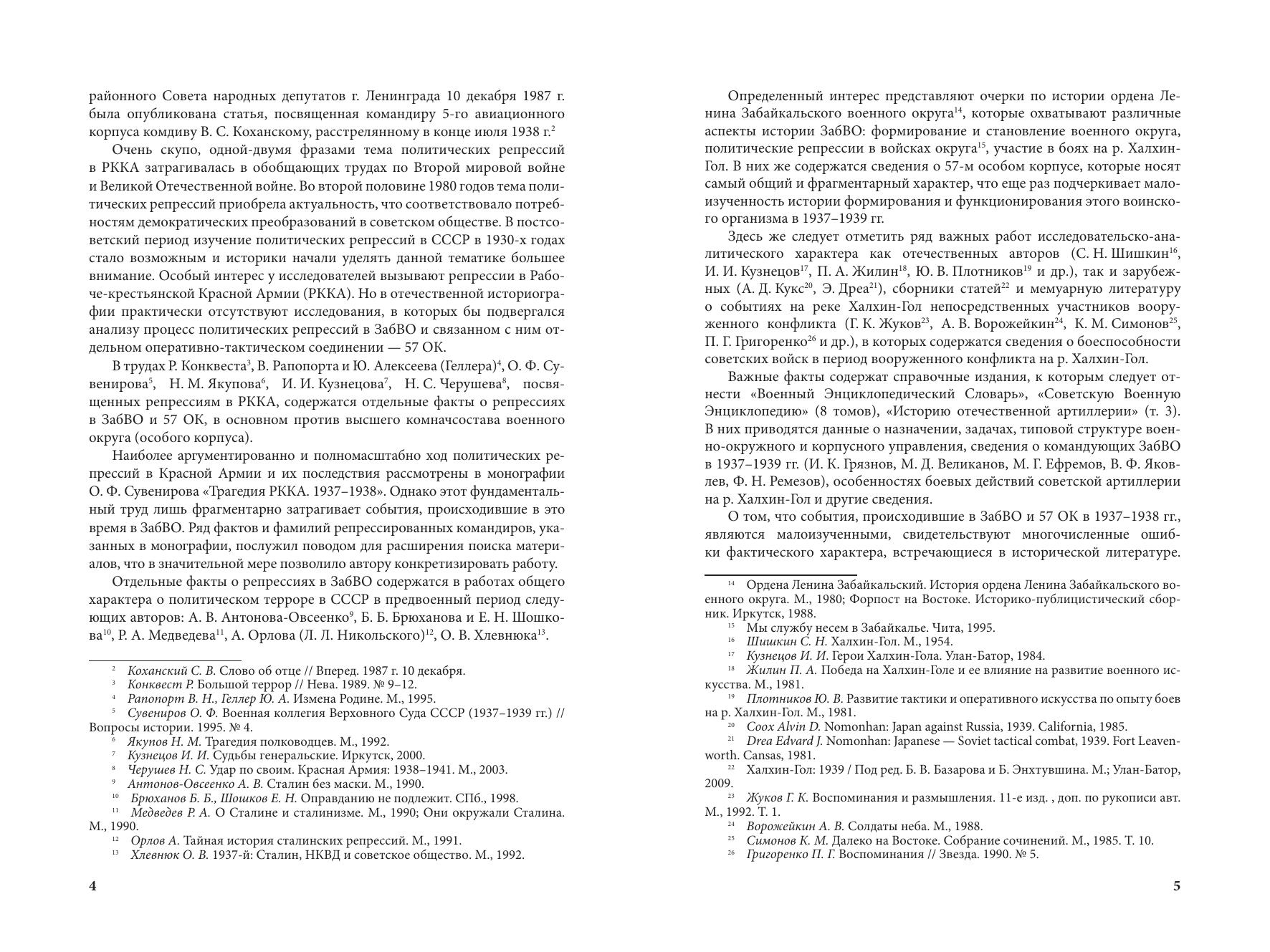 районного Совета народных депутатов г. Ленинграда 10 декабря 1987 г. была опубликована статья, посвященная командиру 5-го авиационного корпуса комдиву В. С. Коханскому, расстрелянному в конце июля 1938 г.$^{2}$

Очень скупо, одной-двумя фразами тема политических репрессий в РККА затрагивалась в обобщающих трудах по Второй мировой войне и Великой Отечественной войне. Во второй половине 1980 годов тема политических репрессий приобрела актуальность, что соответствовало потребностям демократических преобразований в советском обществе. В постсоветский период изучение политических репрессий в СССР в 1930-х годах стало возможным и историки начали уделять данной тематике большее внимание. Особый интерес у исследователей вызывают репрессии в Рабоче-крестьянской Красной Армии (РККА). Но в отечественной историографии практически отсутствуют исследования, в которых бы подвергался анализу процесс политических репрессий в ЗабВО и связанном с ним отдельном оперативно-тактическом соединении — 57 ОК.

В трудах Р. Конквеста$^{3}$, В. Рапопорта и Ю. Алексеева (Геллера)$^{4}$, О. Ф. Сувенирова$^{5}$, Н. М. Якупова$^{6}$, И. И. Кузнецова$^{7}$, Н. С. Черушева$^{8}$, посвященных репрессиям в РККА, содержатся отдельные факты о репрессиях в ЗабВО и 57 ОК, в основном против высшего комначсостава военного округа (особого корпуса).

Наиболее аргументированно и полномасштабно ход политических репрессий в Красной Армии и их последствия рассмотрены в монографии О. Ф. Сувенирова «Трагедия РККА. 1937–1938». Однако этот фундаментальный труд лишь фрагментарно затрагивает события, происходившие в это время в ЗабВО. Ряд фактов и фамилий репрессированных командиров, указанных в монографии, послужил поводом для расширения поиска материалов, что в значительной мере позволило автору конкретизировать работу.

Отдельные факты о репрессиях в ЗабВО содержатся в работах общего характера о политическом терроре в СССР в предвоенный период следующих авторов: А. В. Антонова-Овсеенко$^{9}$, Б. Б. Брюханова и Е. Н. Шошкова$^{10}$, Р. А. Медведева$^{11}$, А. Орлова (Л. Л. Никольского)$^{12}$, О. В. Хлевнюка$^{13}$.

$^{2}$ Коханский С. В. Слово об отце // Вперед. 1987 г. 10 декабря.
$^{3}$ Конквест Р. Большой террор // Нева. 1989. № 9–12.
$^{4}$ Рапопорт В. Н., Геллер Ю. А. Измена Родине. М., 1995.
$^{5}$ Сувениров О. Ф. Военная коллегия Верховного Суда СССР (1937–1939 гг.) // Вопросы истории. 1995. № 4.
$^{6}$ Якупов Н. М. Трагедия полководцев. М., 1992.
$^{7}$ Кузнецов И. И. Судьбы генеральские. Иркутск, 2000.
$^{8}$ Черушев Н. С. Удар по своим. Красная Армия: 1938–1941. М., 2003.
$^{9}$ Антонов-Овсеенко А. В. Сталин без маски. М., 1990.
$^{10}$ Брюханов Б. Б., Шошков Е. Н. Оправданию не подлежит. СПб., 1998.
$^{11}$ Медведев Р. А. О Сталине и сталинизме. М., 1990; Они окружали Сталина. М., 1990.
$^{12}$ Орлов А. Тайная история сталинских репрессий. М., 1991.
$^{13}$ Хлевнюк О. В. 1937-й: Сталин, НКВД и советское общество. М., 1992.

4

Определенный интерес представляют очерки по истории ордена Ленина Забайкальского военного округа$^{14}$, которые охватывают различные аспекты истории ЗабВО: формирование и становление военного округа, политические репрессии в войсках округа$^{15}$, участие в боях на р. Халхин-Гол. В них же содержатся сведения о 57-м особом корпусе, которые носят самый общий и фрагментарный характер, что еще раз подчеркивает малоизученность истории формирования и функционирования этого воинского организма в 1937–1939 гг.

Здесь же следует отметить ряд важных работ исследовательско-аналитического характера как отечественных авторов (С. Н. Шишкин$^{16}$, И. И. Кузнецов$^{17}$, П. А. Жилин$^{18}$, Ю. В. Плотников$^{19}$ и др.), так и зарубежных (А. Д. Кукс$^{20}$, Э. Дреа$^{21}$), сборники статей$^{22}$ и мемуарную литературу о событиях на реке Халхин-Гол непосредственных участников вооруженного конфликта (Г. К. Жуков$^{23}$, А. В. Ворожейкин$^{24}$, К. М. Симонов$^{25}$, П. Г. Григоренко$^{26}$ и др.), в которых содержатся сведения о боеспособности советских войск в период вооруженного конфликта на р. Халхин-Гол.

Важные факты содержат справочные издания, к которым следует отнести «Военный Энциклопедический Словарь», «Советскую Военную Энциклопедию» (8 томов), «Историю отечественной артиллерии» (т. 3). В них приводятся данные о назначении, задачах, типовой структуре военно-окружного и корпусного управления, сведения о командующих ЗабВО в 1937–1939 гг. (И. К. Грязнов, М. Д. Великанов, М. Г. Ефремов, В. Ф. Яковлев, Ф. Н. Ремезов), особенностях боевых действий советской артиллерии на р. Халхин-Гол и другие сведения.

О том, что события, происходившие в ЗабВО и 57 ОК в 1937–1938 гг., являются малоизученными, свидетельствуют многочисленные ошибки фактического характера, встречающиеся в исторической литературе.

$^{14}$ Ордена Ленина Забайкальский. История ордена Ленина Забайкальского военного округа. М., 1980; Форпост на Востоке. Историко-публицистический сборник. Иркутск, 1988.
$^{15}$ Мы службу несем в Забайкалье. Чита, 1995.
$^{16}$ Шишкин С. Н. Халхин-Гол. М., 1954.
$^{17}$ Кузнецов И. И. Герои Халхин-Гола. Улан-Батор, 1984.
$^{18}$ Жилин П. А. Победа на Халхин-Голе и ее влияние на развитие военного искусства. М., 1981.
$^{19}$ Плотников Ю. В. Развитие тактики и оперативного искусства по опыту боев на р. Халхин-Гол. М., 1981.
$^{20}$ Coox Alvin D. Nomonhan: Japan against Russia, 1939. California, 1985.
$^{21}$ Drea Edvard J. Nomonhan: Japanese — Soviet tactical combat, 1939. Fort Leavenworth. Cansas, 1981.
$^{22}$ Халхин-Гол: 1939 / Под ред. Б. В. Базарова и Б. Энхтувшина. М.; Улан-Батор, 2009.
$^{23}$ Жуков Г. К. Воспоминания и размышления. 11-е изд. , доп. по рукописи авт. М., 1992. Т. 1.
$^{24}$ Ворожейкин А. В. Солдаты неба. М., 1988.
$^{25}$ Симонов К. М. Далеко на Востоке. Собрание сочинений. М., 1985. Т. 10.
$^{26}$ Григоренко П. Г. Воспоминания // Звезда. 1990. № 5.

5